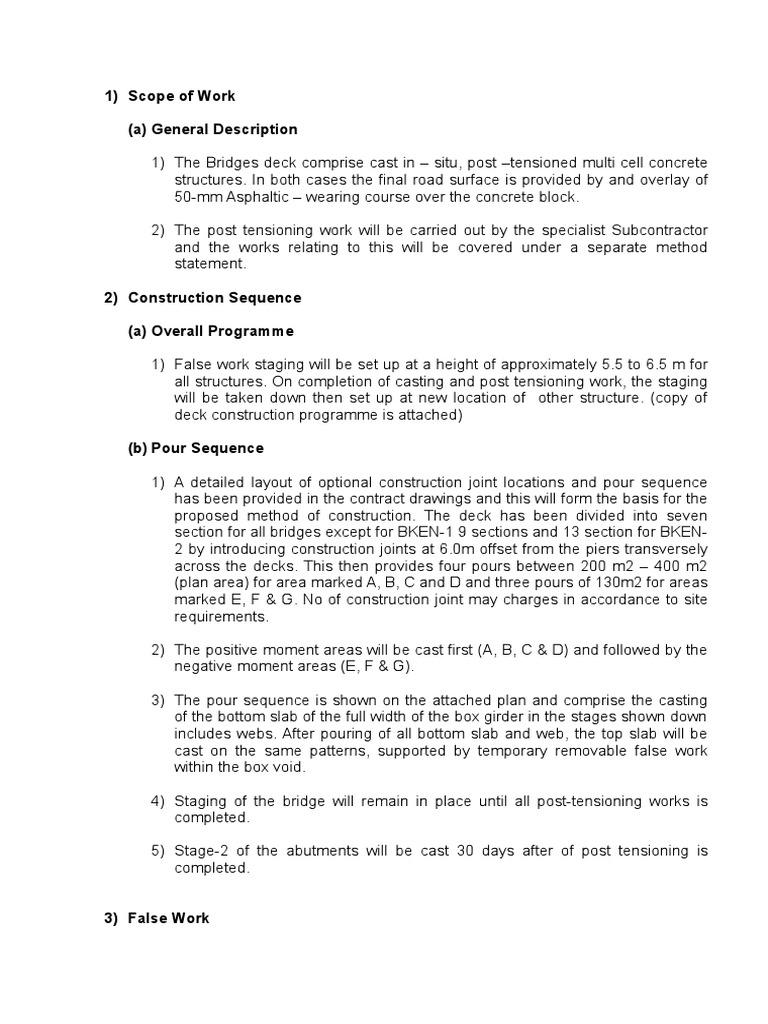 1) Scope of Work

(a) General Description

1) The Bridges deck comprise cast in – situ, post –tensioned multi cell concrete structures. In both cases the final road surface is provided by and overlay of 50-mm Asphaltic – wearing course over the concrete block.

2) The post tensioning work will be carried out by the specialist Subcontractor and the works relating to this will be covered under a separate method statement.

2) Construction Sequence

(a) Overall Programme

1) False work staging will be set up at a height of approximately 5.5 to 6.5 m for all structures. On completion of casting and post tensioning work, the staging will be taken down then set up at new location of other structure. (copy of deck construction programme is attached)

(b) Pour Sequence

1) A detailed layout of optional construction joint locations and pour sequence has been provided in the contract drawings and this will form the basis for the proposed method of construction. The deck has been divided into seven section for all bridges except for BKEN-1 9 sections and 13 section for BKEN-2 by introducing construction joints at 6.0m offset from the piers transversely across the decks. This then provides four pours between 200 m2 – 400 m2 (plan area) for area marked A, B, C and D and three pours of 130m2 for areas marked E, F & G. No of construction joint may charges in accordance to site requirements.

2) The positive moment areas will be cast first (A, B, C & D) and followed by the negative moment areas (E, F & G).

3) The pour sequence is shown on the attached plan and comprise the casting of the bottom slab of the full width of the box girder in the stages shown down includes webs. After pouring of all bottom slab and web, the top slab will be cast on the same patterns, supported by temporary removable false work within the box void.

4) Staging of the bridge will remain in place until all post-tensioning works is completed.

5) Stage-2 of the abutments will be cast 30 days after of post tensioning is completed.

3) False Work